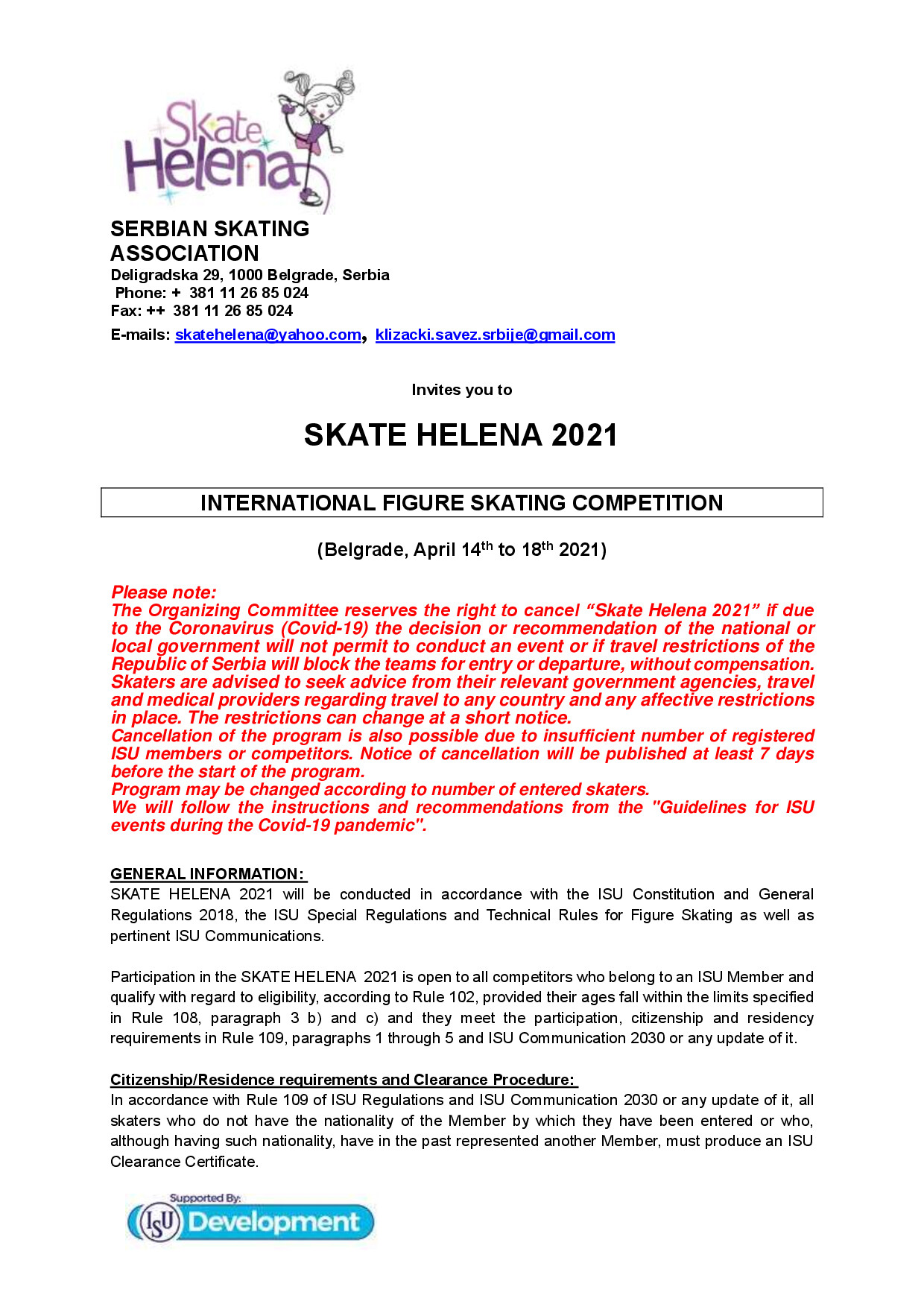 Skate Helena

SERBIAN SKATING ASSOCIATION
Deligradska 29, 1000 Belgrade, Serbia
Phone: + 381 11 26 85 024
Fax: ++ 381 11 26 85 024
E-mails: skatehelena@yahoo.com, klizacki.savez.srbije@gmail.com

Invites you to

SKATE HELENA 2021

INTERNATIONAL FIGURE SKATING COMPETITION

(Belgrade, April 14$^{th}$ to 18$^{th}$ 2021)

Please note:
The Organizing Committee reserves the right to cancel “Skate Helena 2021” if due to the Coronavirus (Covid-19) the decision or recommendation of the national or local government will not permit to conduct an event or if travel restrictions of the Republic of Serbia will block the teams for entry or departure, without compensation. Skaters are advised to seek advice from their relevant government agencies, travel and medical providers regarding travel to any country and any affective restrictions in place. The restrictions can change at a short notice.
Cancellation of the program is also possible due to insufficient number of registered ISU members or competitors. Notice of cancellation will be published at least 7 days before the start of the program.
Program may be changed according to number of entered skaters.
We will follow the instructions and recommendations from the "Guidelines for ISU events during the Covid-19 pandemic".

GENERAL INFORMATION:
SKATE HELENA 2021 will be conducted in accordance with the ISU Constitution and General Regulations 2018, the ISU Special Regulations and Technical Rules for Figure Skating as well as pertinent ISU Communications.

Participation in the SKATE HELENA 2021 is open to all competitors who belong to an ISU Member and qualify with regard to eligibility, according to Rule 102, provided their ages fall within the limits specified in Rule 108, paragraph 3 b) and c) and they meet the participation, citizenship and residency requirements in Rule 109, paragraphs 1 through 5 and ISU Communication 2030 or any update of it.

Citizenship/Residence requirements and Clearance Procedure:
In accordance with Rule 109 of ISU Regulations and ISU Communication 2030 or any update of it, all skaters who do not have the nationality of the Member by which they have been entered or who, although having such nationality, have in the past represented another Member, must produce an ISU Clearance Certificate.

Supported By:
ISU Development